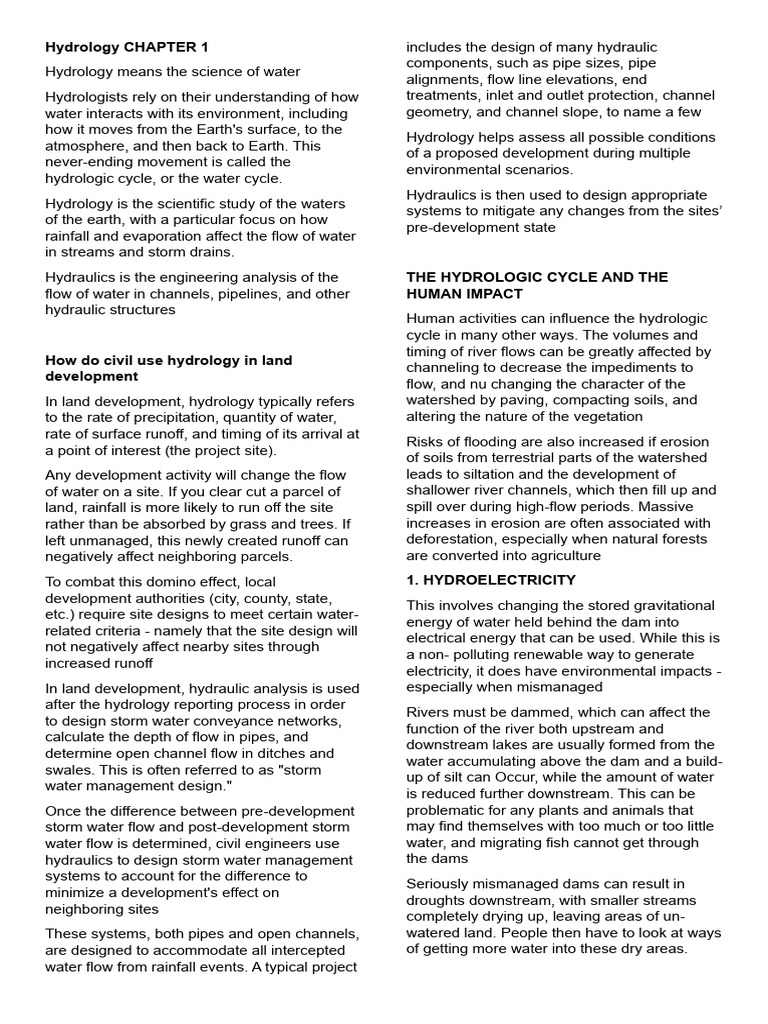 **Hydrology CHAPTER 1**

Hydrology means the science of water

Hydrologists rely on their understanding of how water interacts with its environment, including how it moves from the Earth's surface, to the atmosphere, and then back to Earth. This never-ending movement is called the hydrologic cycle, or the water cycle.

Hydrology is the scientific study of the waters of the earth, with a particular focus on how rainfall and evaporation affect the flow of water in streams and storm drains.

Hydraulics is the engineering analysis of the flow of water in channels, pipelines, and other hydraulic structures

**How do civil use hydrology in land development**

In land development, hydrology typically refers to the rate of precipitation, quantity of water, rate of surface runoff, and timing of its arrival at a point of interest (the project site).

Any development activity will change the flow of water on a site. If you clear cut a parcel of land, rainfall is more likely to run off the site rather than be absorbed by grass and trees. If left unmanaged, this newly created runoff can negatively affect neighboring parcels.

To combat this domino effect, local development authorities (city, county, state, etc.) require site designs to meet certain water-related criteria - namely that the site design will not negatively affect nearby sites through increased runoff

In land development, hydraulic analysis is used after the hydrology reporting process in order to design storm water conveyance networks, calculate the depth of flow in pipes, and determine open channel flow in ditches and swales. This is often referred to as "storm water management design."

Once the difference between pre-development storm water flow and post-development storm water flow is determined, civil engineers use hydraulics to design storm water management systems to account for the difference to minimize a development's effect on neighboring sites

These systems, both pipes and open channels, are designed to accommodate all intercepted water flow from rainfall events. A typical project includes the design of many hydraulic components, such as pipe sizes, pipe alignments, flow line elevations, end treatments, inlet and outlet protection, channel geometry, and channel slope, to name a few

Hydrology helps assess all possible conditions of a proposed development during multiple environmental scenarios.

Hydraulics is then used to design appropriate systems to mitigate any changes from the sites' pre-development state

**THE HYDROLOGIC CYCLE AND THE HUMAN IMPACT**

Human activities can influence the hydrologic cycle in many other ways. The volumes and timing of river flows can be greatly affected by channeling to decrease the impediments to flow, and nu changing the character of the watershed by paving, compacting soils, and altering the nature of the vegetation

Risks of flooding are also increased if erosion of soils from terrestrial parts of the watershed leads to siltation and the development of shallower river channels, which then fill up and spill over during high-flow periods. Massive increases in erosion are often associated with deforestation, especially when natural forests are converted into agriculture

**1. HYDROELECTRICITY**

This involves changing the stored gravitational energy of water held behind the dam into electrical energy that can be used. While this is a non- polluting renewable way to generate electricity, it does have environmental impacts - especially when mismanaged

Rivers must be dammed, which can affect the function of the river both upstream and downstream lakes are usually formed from the water accumulating above the dam and a build-up of silt can Occur, while the amount of water is reduced further downstream. This can be problematic for any plants and animals that may find themselves with too much or too little water, and migrating fish cannot get through the dams

Seriously mismanaged dams can result in droughts downstream, with smaller streams completely drying up, leaving areas of un-watered land. People then have to look at ways of getting more water into these dry areas.